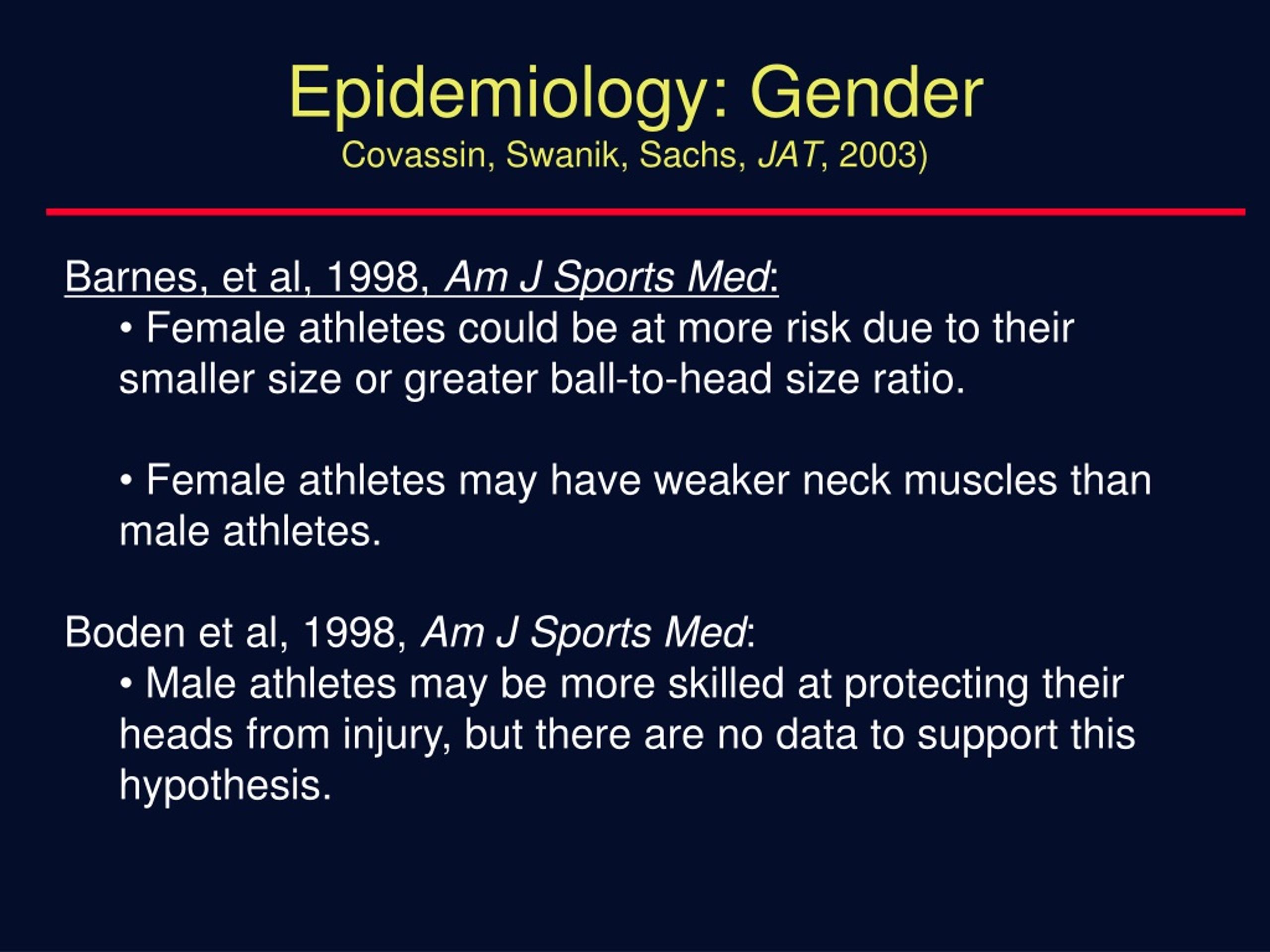 Epidemiology: Gender
Covassin, Swanik, Sachs, JAT, 2003)

Barnes, et al, 1998, Am J Sports Med:
• Female athletes could be at more risk due to their smaller size or greater ball-to-head size ratio.

• Female athletes may have weaker neck muscles than male athletes.

Boden et al, 1998, Am J Sports Med:
• Male athletes may be more skilled at protecting their heads from injury, but there are no data to support this hypothesis.